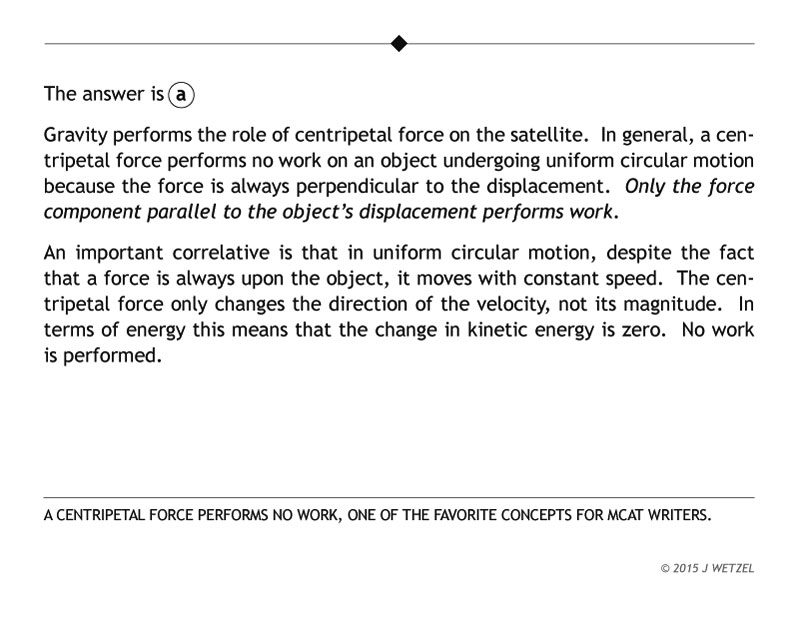 The answer is a

Gravity performs the role of centripetal force on the satellite. In general, a centripetal force performs no work on an object undergoing uniform circular motion because the force is always perpendicular to the displacement. Only the force component parallel to the object's displacement performs work.

An important correlative is that in uniform circular motion, despite the fact that a force is always upon the object, it moves with constant speed. The centripetal force only changes the direction of the velocity, not its magnitude. In terms of energy this means that the change in kinetic energy is zero. No work is performed.

A CENTRIPETAL FORCE PERFORMS NO WORK, ONE OF THE FAVORITE CONCEPTS FOR MCAT WRITERS.

© 2015 J WETZEL